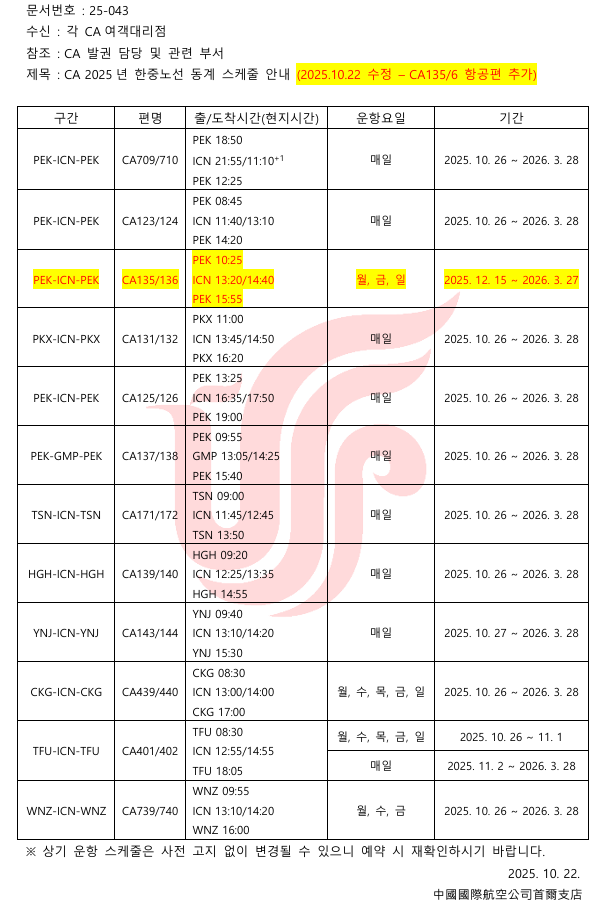 문서번호 : 25-043
수신 : 각 CA 여객대리점
참조 : CA 발권 담당 및 관련 부서
제목 : CA 2025 년 한중노선 동계 스케줄 안내 (2025.10.22 수정 – CA135/6 항공편 추가)

| 구간 | 편명 | 출/도착시간(현지시간) | 운항요일 | 기간 |
|---|---|---|---|---|
| PEK-ICN-PEK | CA709/710 | PEK 18:50 ICN 21:55/11:10$^{+1}$ PEK 12:25 | 매일 | 2025. 10. 26 ~ 2026. 3. 28 |
| PEK-ICN-PEK | CA123/124 | PEK 08:45 ICN 11:40/13:10 PEK 14:20 | 매일 | 2025. 10. 26 ~ 2026. 3. 28 |
| PEK-ICN-PEK | CA135/136 | PEK 10:25 ICN 13:20/14:40 PEK 15:55 | 월, 금, 일 | 2025. 12. 15 ~ 2026. 3. 27 |
| PKX-ICN-PKX | CA131/132 | PKX 11:00 ICN 13:45/14:50 PKX 16:20 | 매일 | 2025. 10. 26 ~ 2026. 3. 28 |
| PEK-ICN-PEK | CA125/126 | PEK 13:25 ICN 16:35/17:50 PEK 19:00 | 매일 | 2025. 10. 26 ~ 2026. 3. 28 |
| PEK-GMP-PEK | CA137/138 | PEK 09:55 GMP 13:05/14:25 PEK 15:40 | 매일 | 2025. 10. 26 ~ 2026. 3. 28 |
| TSN-ICN-TSN | CA171/172 | TSN 09:00 ICN 11:45/12:45 TSN 13:50 | 매일 | 2025. 10. 26 ~ 2026. 3. 28 |
| HGH-ICN-HGH | CA139/140 | HGH 09:20 ICN 12:25/13:35 HGH 14:55 | 매일 | 2025. 10. 26 ~ 2026. 3. 28 |
| YNJ-ICN-YNJ | CA143/144 | YNJ 09:40 ICN 13:10/14:20 YNJ 15:30 | 매일 | 2025. 10. 27 ~ 2026. 3. 28 |
| CKG-ICN-CKG | CA439/440 | CKG 08:30 ICN 13:00/14:00 CKG 17:00 | 월, 수, 목, 금, 일 | 2025. 10. 26 ~ 2026. 3. 28 |
| TFU-ICN-TFU | CA401/402 | TFU 08:30 ICN 12:55/14:55 TFU 18:05 | 월, 수, 목, 금, 일 | 2025. 10. 26 ~ 11. 1 |
| | | | 매일 | 2025. 11. 2 ~ 2026. 3. 28 |
| WNZ-ICN-WNZ | CA739/740 | WNZ 09:55 ICN 13:10/14:20 WNZ 16:00 | 월, 수, 금 | 2025. 10. 26 ~ 2026. 3. 28 |

※ 상기 운항 스케줄은 사전 고지 없이 변경될 수 있으니 예약 시 재확인하시기 바랍니다.

2025. 10. 22.
中國國際航空公司首爾支店